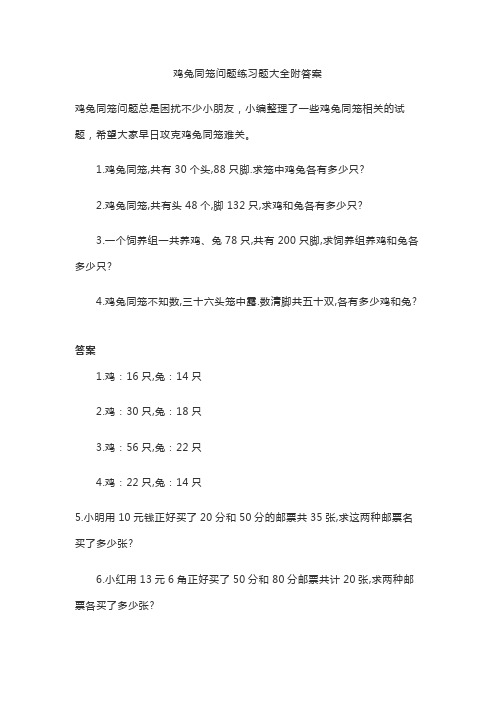 鸡兔同笼问题练习题大全附答案

鸡兔同笼问题总是困扰不少小朋友，小编整理了一些鸡兔同笼相关的试题，希望大家早日攻克鸡兔同笼难关。

1.鸡兔同笼,共有 30 个头,88 只脚.求笼中鸡兔各有多少只?

2.鸡兔同笼,共有头 48 个,脚 132 只,求鸡和兔各有多少只?

3.一个饲养组一共养鸡、兔 78 只,共有 200 只脚,求饲养组养鸡和兔各多少只?

4.鸡兔同笼不知数,三十六头笼中露.数清脚共五十双,各有多少鸡和兔?

答案

1.鸡：16 只,兔：14 只

2.鸡：30 只,兔：18 只

3.鸡：56 只,兔：22 只

4.鸡：22 只,兔：14 只

5.小明用 10 元钱正好买了 20 分和 50 分的邮票共 35 张,求这两种邮票各买了多少张?

6.小红用 13 元 6 角正好买了 50 分和 80 分邮票共计 20 张,求两种邮票各买了多少张?